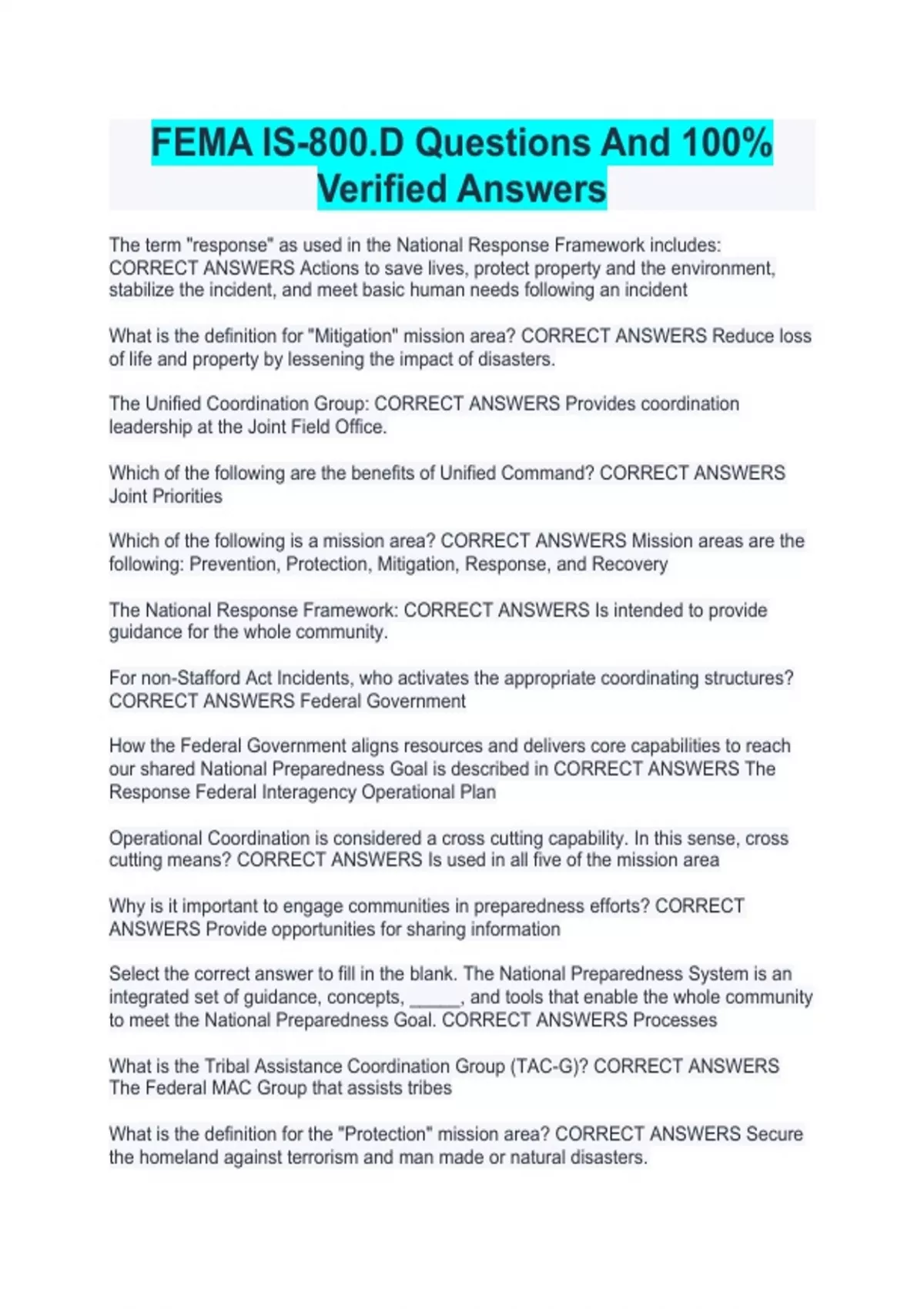 FEMA IS-800.D Questions And 100% Verified Answers

The term "response" as used in the National Response Framework includes: CORRECT ANSWERS Actions to save lives, protect property and the environment, stabilize the incident, and meet basic human needs following an incident

What is the definition for "Mitigation" mission area? CORRECT ANSWERS Reduce loss of life and property by lessening the impact of disasters.

The Unified Coordination Group: CORRECT ANSWERS Provides coordination leadership at the Joint Field Office.

Which of the following are the benefits of Unified Command? CORRECT ANSWERS Joint Priorities

Which of the following is a mission area? CORRECT ANSWERS Mission areas are the following: Prevention, Protection, Mitigation, Response, and Recovery

The National Response Framework: CORRECT ANSWERS Is intended to provide guidance for the whole community.

For non-Stafford Act Incidents, who activates the appropriate coordinating structures? CORRECT ANSWERS Federal Government

How the Federal Government aligns resources and delivers core capabilities to reach our shared National Preparedness Goal is described in CORRECT ANSWERS The Response Federal Interagency Operational Plan

Operational Coordination is considered a cross cutting capability. In this sense, cross cutting means? CORRECT ANSWERS Is used in all five of the mission area

Why is it important to engage communities in preparedness efforts? CORRECT ANSWERS Provide opportunities for sharing information

Select the correct answer to fill in the blank. The National Preparedness System is an integrated set of guidance, concepts, _____, and tools that enable the whole community to meet the National Preparedness Goal. CORRECT ANSWERS Processes

What is the Tribal Assistance Coordination Group (TAC-G)? CORRECT ANSWERS The Federal MAC Group that assists tribes

What is the definition for the "Protection" mission area? CORRECT ANSWERS Secure the homeland against terrorism and man made or natural disasters.